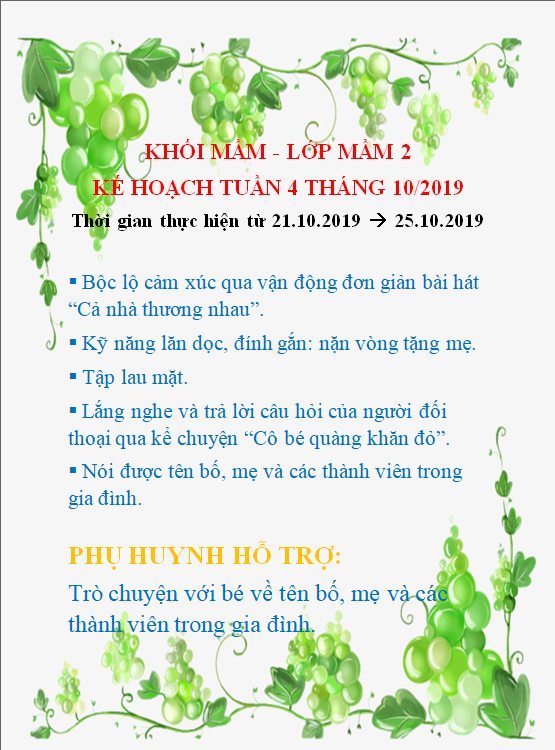 KHỐI MẦM - LỚP MẦM 2
KẾ HOẠCH TUẦN 4 THÁNG 10/2019
Thời gian thực hiện từ 21.10.2019 → 25.10.2019

▪ Bộc lộ cảm xúc qua vận động đơn giản bài hát “Cả nhà thương nhau”.

▪ Kỹ năng lăn dọc, đính gắn: nặn vòng tặng mẹ.

▪ Tập lau mặt.

▪ Lắng nghe và trả lời câu hỏi của người đối thoại qua kể chuyện “Cô bé quàng khăn đỏ”.

▪ Nói được tên bố, mẹ và các thành viên trong gia đình.

PHỤ HUYNH HỖ TRỢ:
Trò chuyện với bé về tên bố, mẹ và các thành viên trong gia đình.